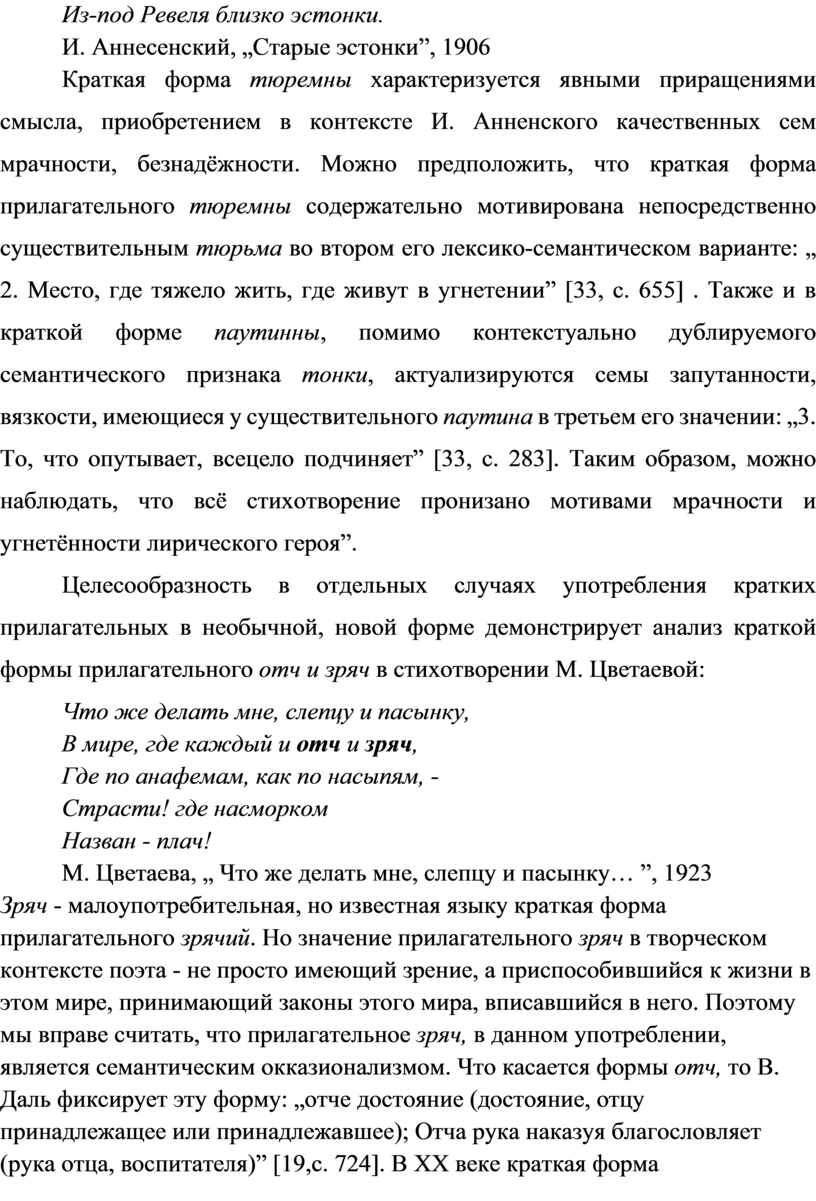 Из-под Ревеля близко эстонки.

И. Аннесенский, „Старые эстонки”, 1906

Краткая форма тюремны характеризуется явными приращениями смысла, приобретением в контексте И. Анненского качественных сем мрачности, безнадёжности. Можно предположить, что краткая форма прилагательного тюремны содержательно мотивирована непосредственно существительным тюрьма во втором его лексико-семантическом варианте: „ 2. Место, где тяжело жить, где живут в угнетении” [33, с. 655] . Также и в краткой форме паутинны, помимо контекстуально дублируемого семантического признака тонки, актуализируются семы запутанности, вязкости, имеющиеся у существительного паутина в третьем его значении: „3. То, что опутывает, всецело подчиняет” [33, с. 283]. Таким образом, можно наблюдать, что всё стихотворение пронизано мотивами мрачности и угнетённости лирического героя”.

Целесообразность в отдельных случаях употребления кратких прилагательных в необычной, новой форме демонстрирует анализ краткой формы прилагательного отч и зряч в стихотворении М. Цветаевой:

Что же делать мне, слепцу и пасынку,
В мире, где каждый и отч и зряч,
Где по анафемам, как по насыпям, -
Страсти! где насморком
Назван - плач!

М. Цветаева, „ Что же делать мне, слепцу и пасынку… ”, 1923

Зряч - малоупотребительная, но известная языку краткая форма прилагательного зрячий. Но значение прилагательного зряч в творческом контексте поэта - не просто имеющий зрение, а приспособившийся к жизни в этом мире, принимающий законы этого мира, вписавшийся в него. Поэтому мы вправе считать, что прилагательное зряч, в данном употреблении, является семантическим окказионализмом. Что касается формы отч, то В. Даль фиксирует эту форму: „отче достояние (достояние, отцу принадлежащее или принадлежавшее); Отча рука наказуя благословляет (рука отца, воспитателя)” [19,с. 724]. В XX веке краткая форма